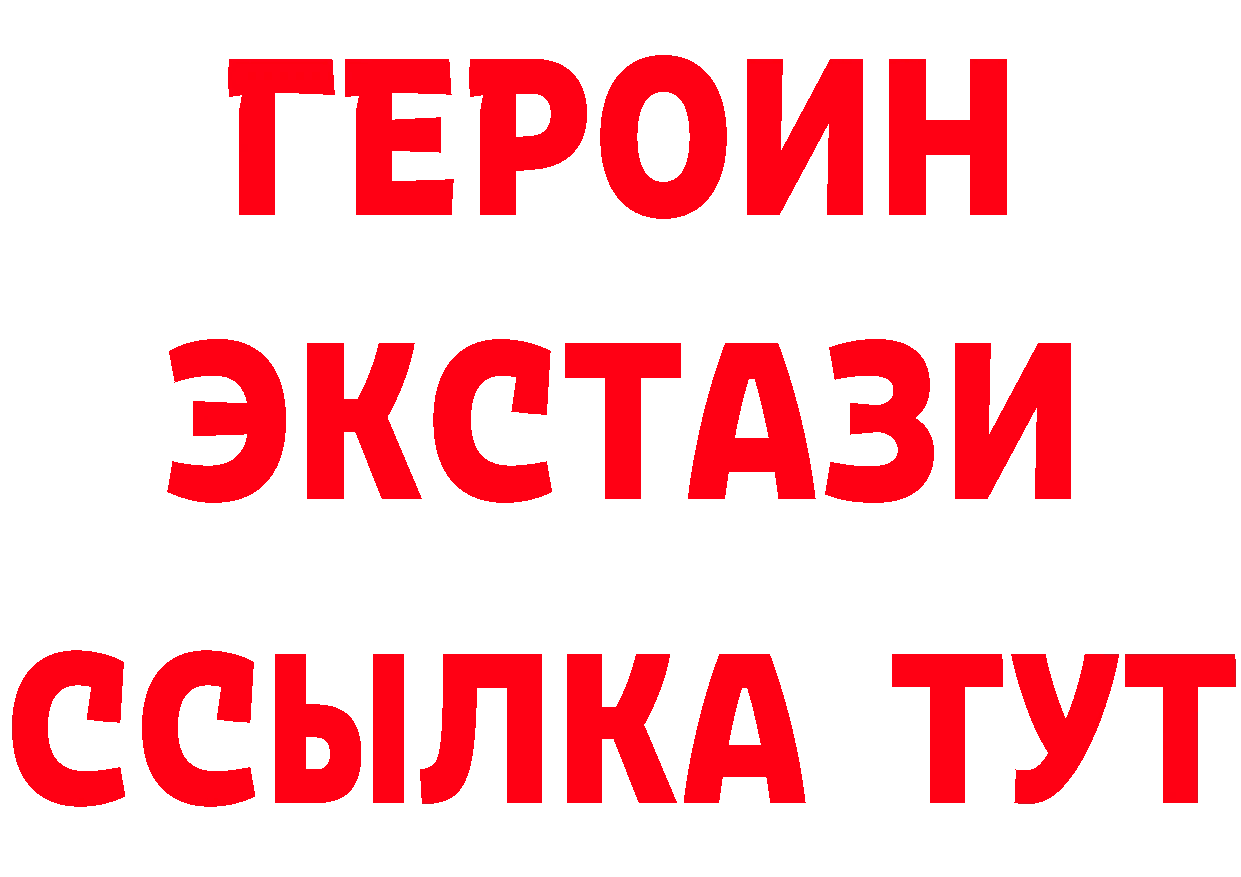 ГЕРОИН ЭКСТАЗИ ССЫЛКА ТУТ